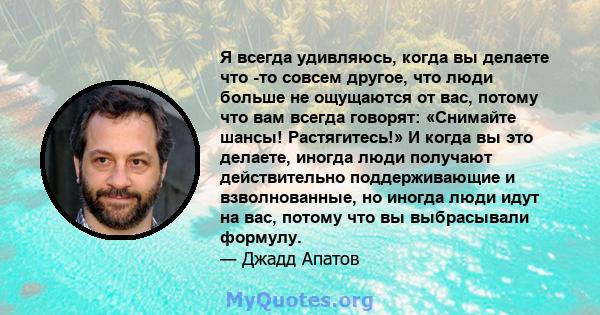 Я всегда удивляюсь, когда вы делаете что -то совсем другое, что люди больше не ощущаются от вас, потому что вам всегда говорят: «Снимайте шансы! Растягитесь!» И когда вы это делаете, иногда люди получают действительно поддерживающие и взволнованные, но иногда люди идут на вас, потому что вы выбрасывали формулу.
— Джадд Апатов

MyQuotes.org